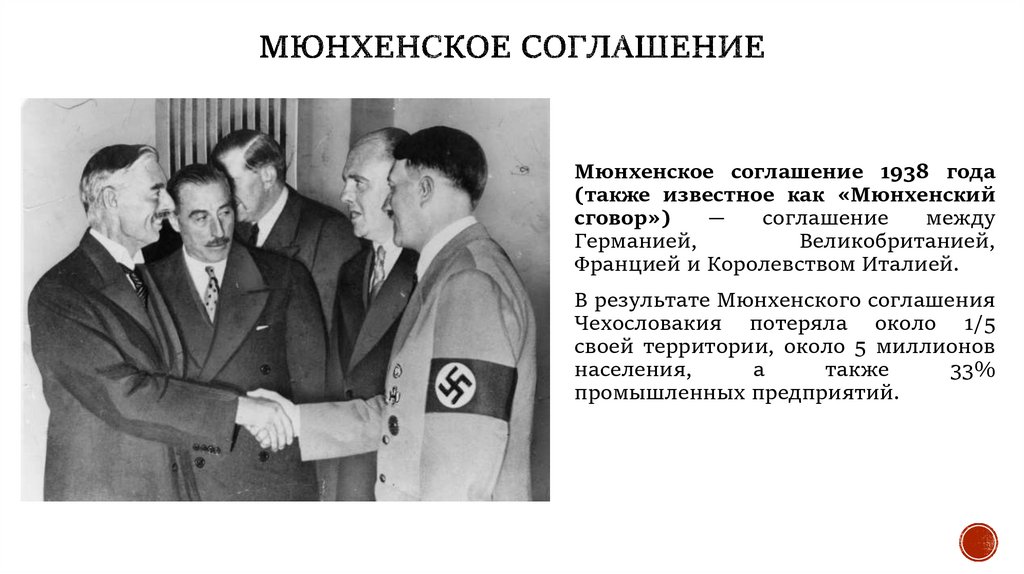 МЮНХЕНСКОЕ СОГЛАШЕНИЕ

Мюнхенское соглашение 1938 года (также известное как «Мюнхенский сговор») — соглашение между Германией, Великобританией, Францией и Королевством Италией.

В результате Мюнхенского соглашения Чехословакия потеряла около 1/5 своей территории, около 5 миллионов населения, а также 33% промышленных предприятий.